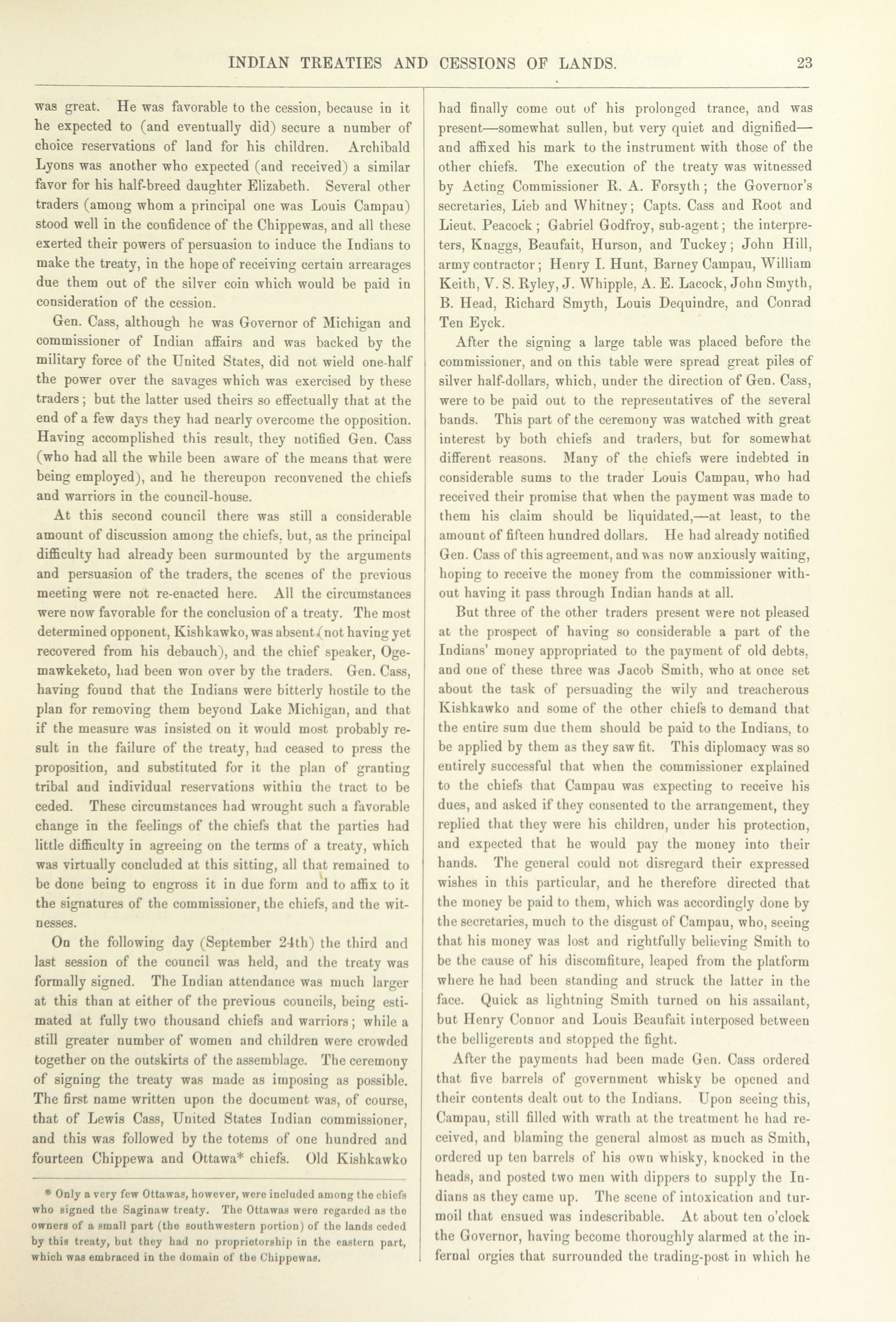 INDIAN TREATIES AND CESSIONS OF LANDS. 23

was great. He was favorable to the cession, because in it he expected to (and eventually did) secure a number of choice reservations of land for his children. Archibald Lyons was another who expected (and received) a similar favor for his half-breed daughter Elizabeth. Several other traders (among whom a principal one was Louis Campau) stood well in the confidence of the Chippewas, and all these exerted their powers of persuasion to induce the Indians to make the treaty, in the hope of receiving certain arrearages due them out of the silver coin which would be paid in consideration of the cession.

Gen. Cass, although he was Governor of Michigan and commissioner of Indian affairs and was backed by the military force of the United States, did not wield one-half the power over the savages which was exercised by these traders; but the latter used theirs so effectually that at the end of a few days they had nearly overcome the opposition. Having accomplished this result, they notified Gen. Cass (who had all the while been aware of the means that were being employed), and he thereupon reconvened the chiefs and warriors in the council-house.

At this second council there was still a considerable amount of discussion among the chiefs, but, as the principal difficulty had already been surmounted by the arguments and persuasion of the traders, the scenes of the previous meeting were not re-enacted here. All the circumstances were now favorable for the conclusion of a treaty. The most determined opponent, Kishkawko, was absent (not having yet recovered from his debauch), and the chief speaker, Ogemawkeketo, had been won over by the traders. Gen. Cass, having found that the Indians were bitterly hostile to the plan for removing them beyond Lake Michigan, and that if the measure was insisted on it would most probably result in the failure of the treaty, had ceased to press the proposition, and substituted for it the plan of granting tribal and individual reservations within the tract to be ceded. These circumstances had wrought such a favorable change in the feelings of the chiefs that the parties had little difficulty in agreeing on the terms of a treaty, which was virtually concluded at this sitting, all that remained to be done being to engross it in due form and to affix to it the signatures of the commissioner, the chiefs, and the witnesses.

On the following day (September 24th) the third and last session of the council was held, and the treaty was formally signed. The Indian attendance was much larger at this than at either of the previous councils, being estimated at fully two thousand chiefs and warriors; while a still greater number of women and children were crowded together on the outskirts of the assemblage. The ceremony of signing the treaty was made as imposing as possible. The first name written upon the document was, of course, that of Lewis Cass, United States Indian commissioner, and this was followed by the totems of one hundred and fourteen Chippewa and Ottawa* chiefs. Old Kishkawko

* Only a very few Ottawas, however, were included among the chiefs who signed the Saginaw treaty. The Ottawas were regarded as the owners of a small part (the southwestern portion) of the lands ceded by this treaty, but they had no proprietorship in the eastern part, which was embraced in the domain of the Chippewas.

had finally come out of his prolonged trance, and was present—somewhat sullen, but very quiet and dignified—and affixed his mark to the instrument with those of the other chiefs. The execution of the treaty was witnessed by Acting Commissioner R. A. Forsyth; the Governor's secretaries, Lieb and Whitney; Capts. Cass and Root and Lieut. Peacock; Gabriel Godfroy, sub-agent; the interpreters, Knaggs, Beaufait, Hurson, and Tuckey; John Hill, army contractor; Henry I. Hunt, Barney Campau, William Keith, V. S. Ryley, J. Whipple, A. E. Lacock, John Smyth, B. Head, Richard Smyth, Louis Dequindre, and Conrad Ten Eyck.

After the signing a large table was placed before the commissioner, and on this table were spread great piles of silver half-dollars, which, under the direction of Gen. Cass, were to be paid out to the representatives of the several bands. This part of the ceremony was watched with great interest by both chiefs and traders, but for somewhat different reasons. Many of the chiefs were indebted in considerable sums to the trader Louis Campau, who had received their promise that when the payment was made to them his claim should be liquidated,—at least, to the amount of fifteen hundred dollars. He had already notified Gen. Cass of this agreement, and was now anxiously waiting, hoping to receive the money from the commissioner without having it pass through Indian hands at all.

But three of the other traders present were not pleased at the prospect of having so considerable a part of the Indians' money appropriated to the payment of old debts, and one of these three was Jacob Smith, who at once set about the task of persuading the wily and treacherous Kishkawko and some of the other chiefs to demand that the entire sum due them should be paid to the Indians, to be applied by them as they saw fit. This diplomacy was so entirely successful that when the commissioner explained to the chiefs that Campau was expecting to receive his dues, and asked if they consented to the arrangement, they replied that they were his children, under his protection, and expected that he would pay the money into their hands. The general could not disregard their expressed wishes in this particular, and he therefore directed that the money be paid to them, which was accordingly done by the secretaries, much to the disgust of Campau, who, seeing that his money was lost and rightfully believing Smith to be the cause of his discomfiture, leaped from the platform where he had been standing and struck the latter in the face. Quick as lightning Smith turned on his assailant, but Henry Connor and Louis Beaufait interposed between the belligerents and stopped the fight.

After the payments had been made Gen. Cass ordered that five barrels of government whisky be opened and their contents dealt out to the Indians. Upon seeing this, Campau, still filled with wrath at the treatment he had received, and blaming the general almost as much as Smith, ordered up ten barrels of his own whisky, knocked in the heads, and posted two men with dippers to supply the Indians as they came up. The scene of intoxication and turmoil that ensued was indescribable. At about ten o'clock the Governor, having become thoroughly alarmed at the infernal orgies that surrounded the trading-post in which he